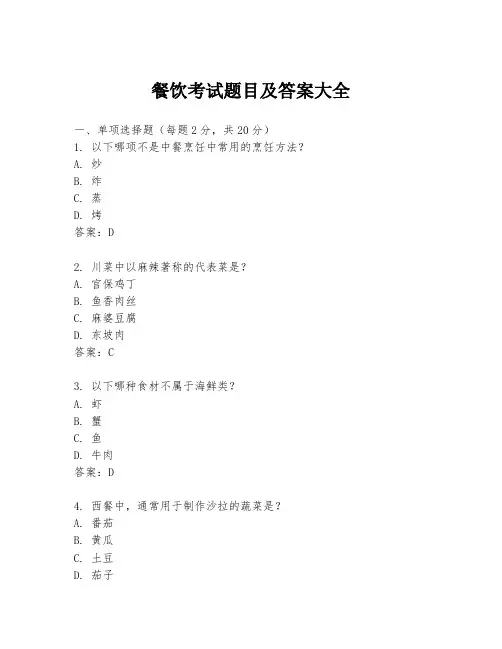 餐饮考试题目及答案大全

一、单项选择题（每题2分，共20分）
1. 以下哪项不是中餐烹饪中常用的烹饪方法？
A. 炒
B. 炸
C. 蒸
D. 烤
答案：D

2. 川菜中以麻辣著称的代表菜是？
A. 宫保鸡丁
B. 鱼香肉丝
C. 麻婆豆腐
D. 东坡肉
答案：C

3. 以下哪种食材不属于海鲜类？
A. 虾
B. 蟹
C. 鱼
D. 牛肉
答案：D

4. 西餐中，通常用于制作沙拉的蔬菜是？
A. 番茄
B. 黄瓜
C. 土豆
D. 茄子